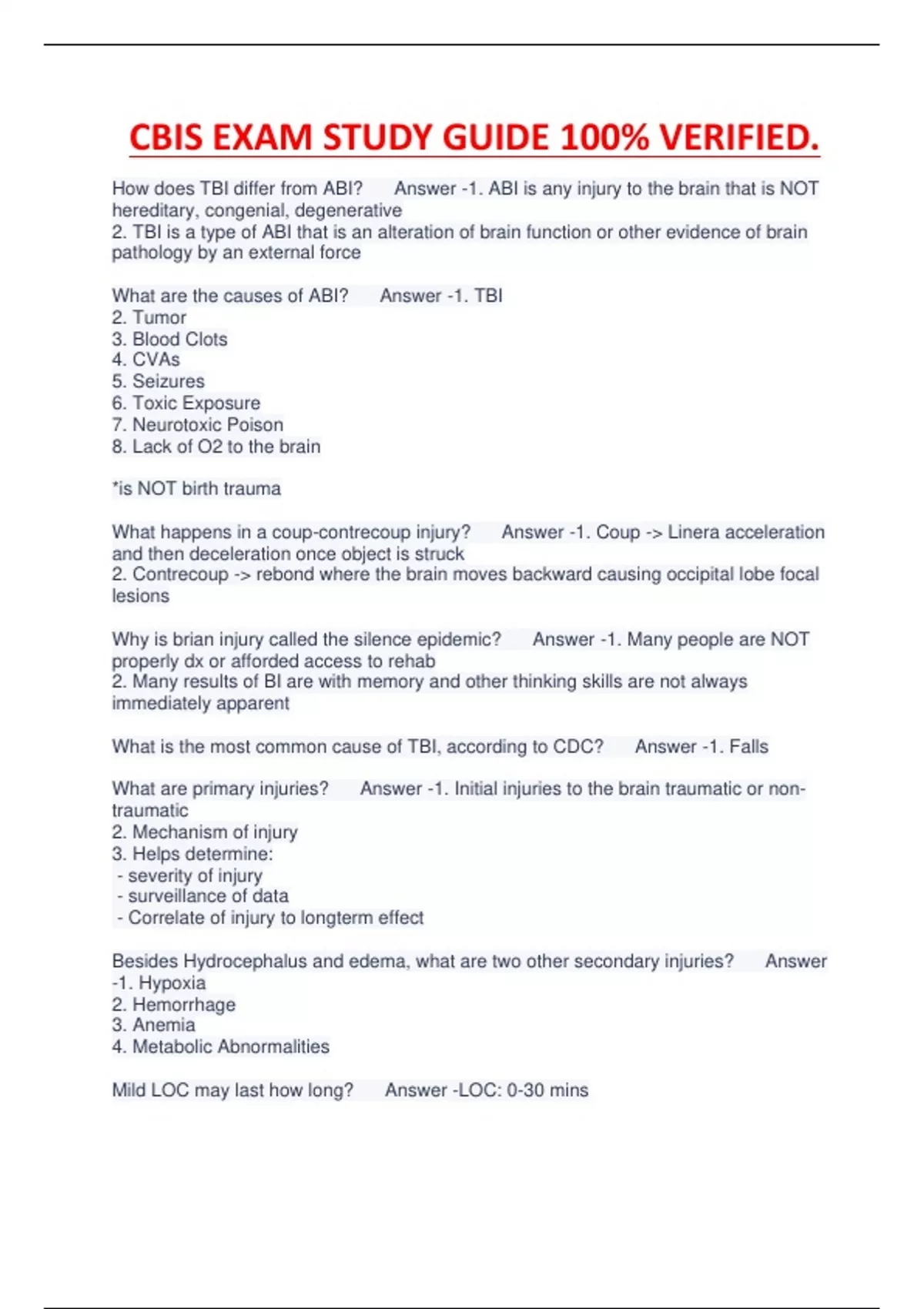 CBIS EXAM STUDY GUIDE 100% VERIFIED.

How does TBI differ from ABI? Answer -1. ABI is any injury to the brain that is NOT hereditary, congenial, degenerative
2. TBI is a type of ABI that is an alteration of brain function or other evidence of brain pathology by an external force

What are the causes of ABI? Answer -1. TBI
2. Tumor
3. Blood Clots
4. CVAs
5. Seizures
6. Toxic Exposure
7. Neurotoxic Poison
8. Lack of O2 to the brain

*is NOT birth trauma

What happens in a coup-contrecoup injury? Answer -1. Coup -> Linera acceleration and then deceleration once object is struck
2. Contrecoup -> rebond where the brain moves backward causing occipital lobe focal lesions

Why is brian injury called the silence epidemic? Answer -1. Many people are NOT properly dx or afforded access to rehab
2. Many results of BI are with memory and other thinking skills are not always immediately apparent

What is the most common cause of TBI, according to CDC? Answer -1. Falls

What are primary injuries? Answer -1. Initial injuries to the brain traumatic or non-traumatic
2. Mechanism of injury
3. Helps determine:
- severity of injury
- surveillance of data
- Correlate of injury to longterm effect

Besides Hydrocephalus and edema, what are two other secondary injuries? Answer -1. Hypoxia
2. Hemorrhage
3. Anemia
4. Metabolic Abnormalities

Mild LOC may last how long? Answer -LOC: 0-30 mins